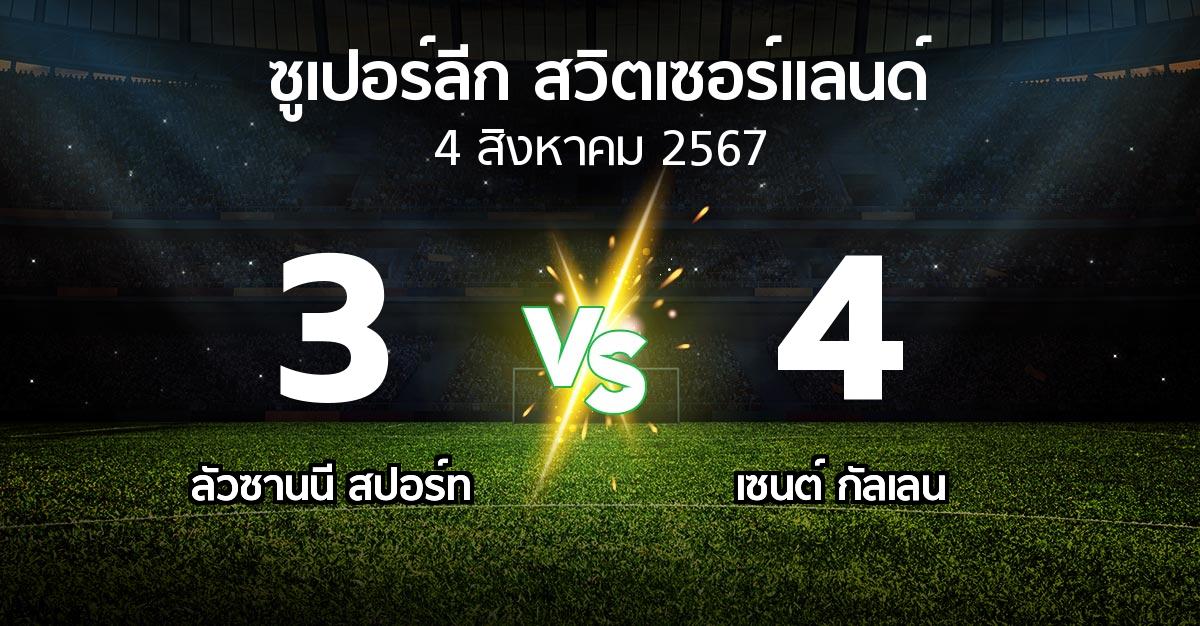 ซูเปอร์ลีก สวิตเซอร์แลนด์
4 สิงหาคม 2567

3

VS

4

ลัวซานนี สปอร์ท

เซนต์ กัลเลน